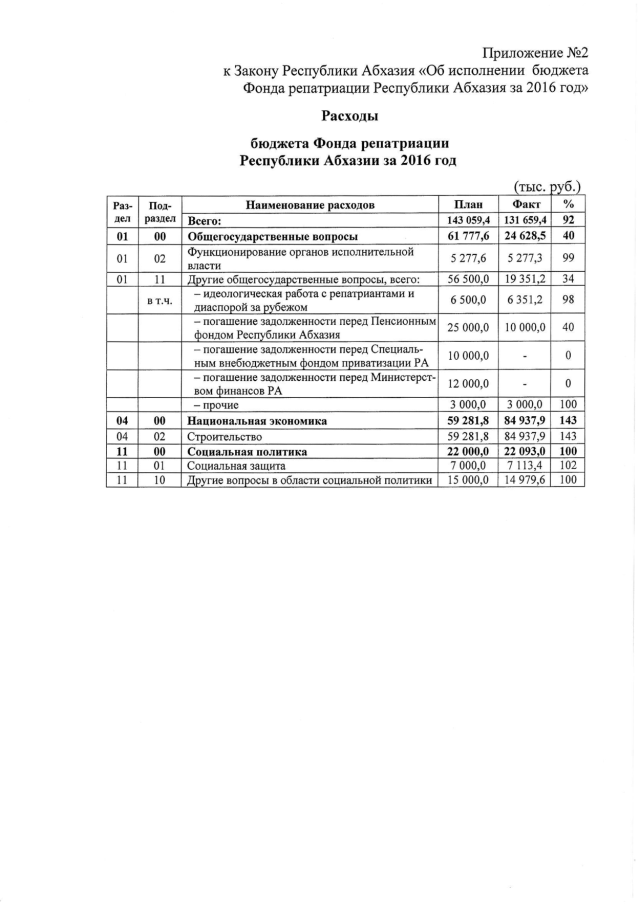 Приложение №2
к Закону Республики Абхазия «Об исполнении бюджета Фонда репатриации Республики Абхазия за 2016 год»

Расходы

бюджета Фонда репатриации Республики Абхазии за 2016 год

(тыс. руб.)

| Раздел | Подраздел | Наименование расходов | План | Факт | % |
|---|---|---|---|---|---|
| | | Всего: | 143 059,4 | 131 659,4 | 92 |
| 01 | 00 | Общегосударственные вопросы | 61 777,6 | 24 628,5 | 40 |
| 01 | 02 | Функционирование органов исполнительной власти | 5 277,6 | 5 277,3 | 99 |
| 01 | 11 | Другие общегосударственные вопросы, всего: | 56 500,0 | 19 351,2 | 34 |
| | в т.ч. | – идеологическая работа с репатриантами и диаспорой за рубежом | 6 500,0 | 6 351,2 | 98 |
| | | – погашение задолженности перед Пенсионным фондом Республики Абхазия | 25 000,0 | 10 000,0 | 40 |
| | | – погашение задолженности перед Специальным внебюджетным фондом приватизации РА | 10 000,0 | - | 0 |
| | | – погашение задолженности перед Министерством финансов РА | 12 000,0 | - | 0 |
| | | – прочие | 3 000,0 | 3 000,0 | 100 |
| 04 | 00 | Национальная экономика | 59 281,8 | 84 937,9 | 143 |
| 04 | 02 | Строительство | 59 281,8 | 84 937,9 | 143 |
| 11 | 00 | Социальная политика | 22 000,0 | 22 093,0 | 100 |
| 11 | 01 | Социальная защита | 7 000,0 | 7 113,4 | 102 |
| 11 | 10 | Другие вопросы в области социальной политики | 15 000,0 | 14 979,6 | 100 |